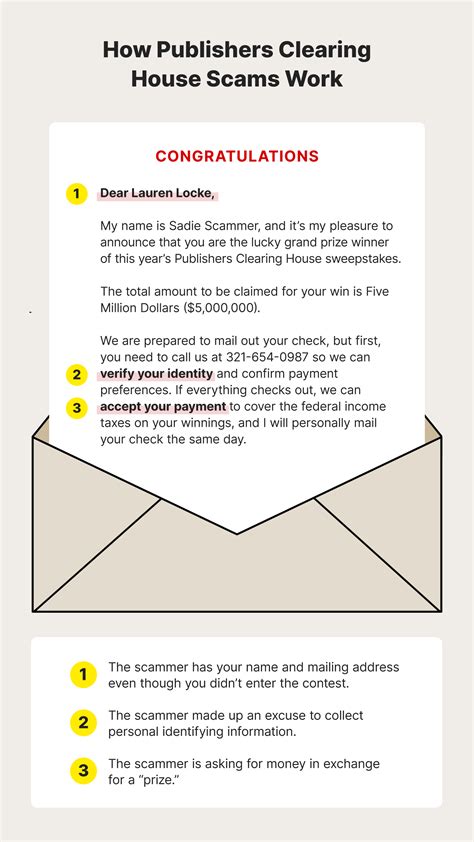 How Publishers Clearing House Scams Work

CONGRATULATIONS

1 Dear Lauren Locke,

My name is Sadie Scammer, and it's my pleasure to announce that you are the lucky grand prize winner of this year's Publishers Clearing House sweepstakes.

The total amount to be claimed for your win is Five Million Dollars ($5,000,000).

We are prepared to mail out your check, but first, you need to call us at 321-654-0987 so we can 2 verify your identity and confirm payment preferences. If everything checks out, we can 3 accept your payment to cover the federal income taxes on your winnings, and I will personally mail your check the same day.

1 The scammer has your name and mailing address even though you didn't enter the contest.

2 The scammer made up an excuse to collect personal identifying information.

3 The scammer is asking for money in exchange for a "prize."